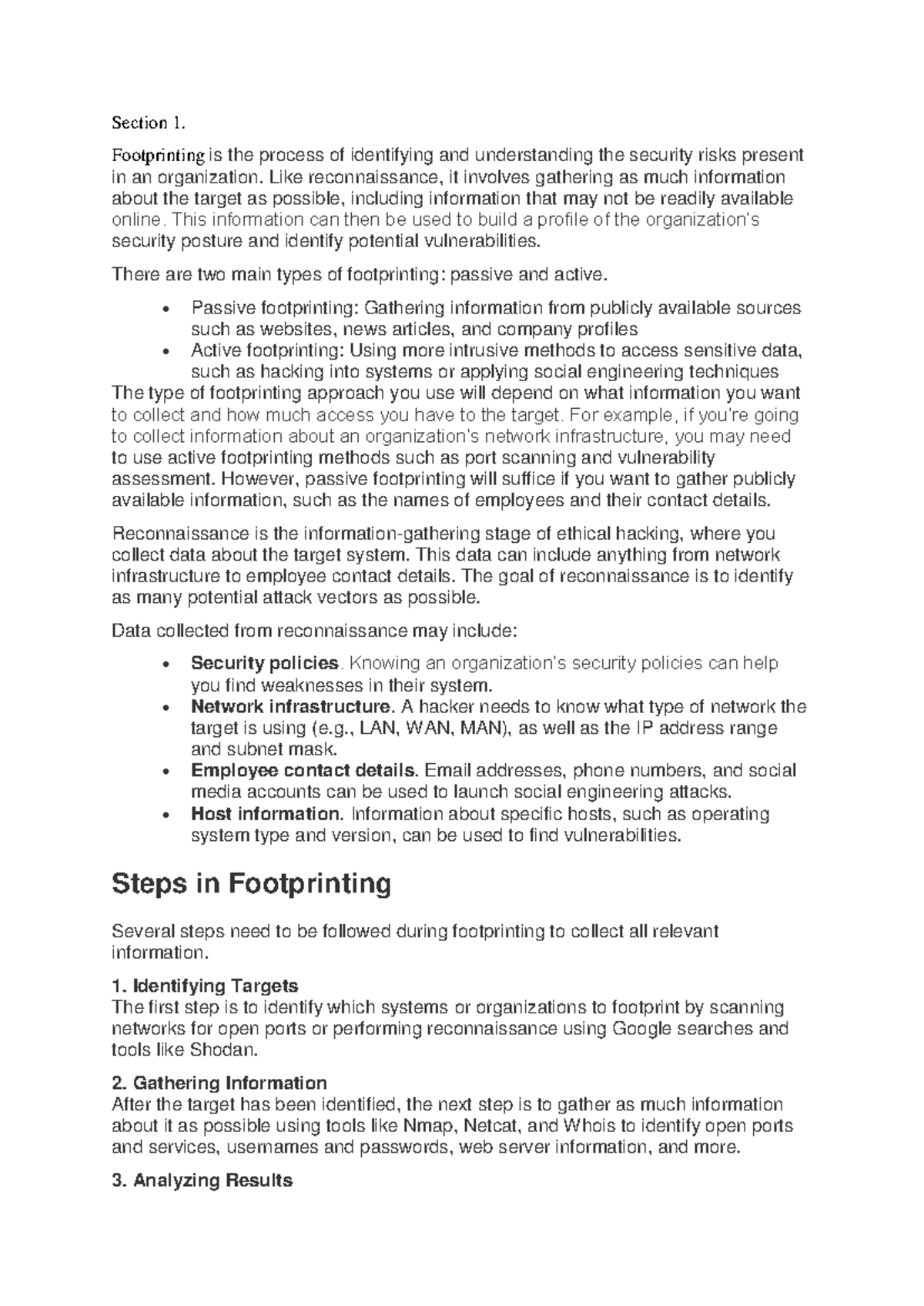 Section 1.

Footprinting is the process of identifying and understanding the security risks present in an organization. Like reconnaissance, it involves gathering as much information about the target as possible, including information that may not be readily available online. This information can then be used to build a profile of the organization's security posture and identify potential vulnerabilities.

There are two main types of footprinting: passive and active.

• Passive footprinting: Gathering information from publicly available sources such as websites, news articles, and company profiles
• Active footprinting: Using more intrusive methods to access sensitive data, such as hacking into systems or applying social engineering techniques

The type of footprinting approach you use will depend on what information you want to collect and how much access you have to the target. For example, if you're going to collect information about an organization's network infrastructure, you may need to use active footprinting methods such as port scanning and vulnerability assessment. However, passive footprinting will suffice if you want to gather publicly available information, such as the names of employees and their contact details.

Reconnaissance is the information-gathering stage of ethical hacking, where you collect data about the target system. This data can include anything from network infrastructure to employee contact details. The goal of reconnaissance is to identify as many potential attack vectors as possible.

Data collected from reconnaissance may include:

• Security policies. Knowing an organization's security policies can help you find weaknesses in their system.
• Network infrastructure. A hacker needs to know what type of network the target is using (e.g., LAN, WAN, MAN), as well as the IP address range and subnet mask.
• Employee contact details. Email addresses, phone numbers, and social media accounts can be used to launch social engineering attacks.
• Host information. Information about specific hosts, such as operating system type and version, can be used to find vulnerabilities.

Steps in Footprinting

Several steps need to be followed during footprinting to collect all relevant information.

1. Identifying Targets
The first step is to identify which systems or organizations to footprint by scanning networks for open ports or performing reconnaissance using Google searches and tools like Shodan.

2. Gathering Information
After the target has been identified, the next step is to gather as much information about it as possible using tools like Nmap, Netcat, and Whois to identify open ports and services, usernames and passwords, web server information, and more.

3. Analyzing Results